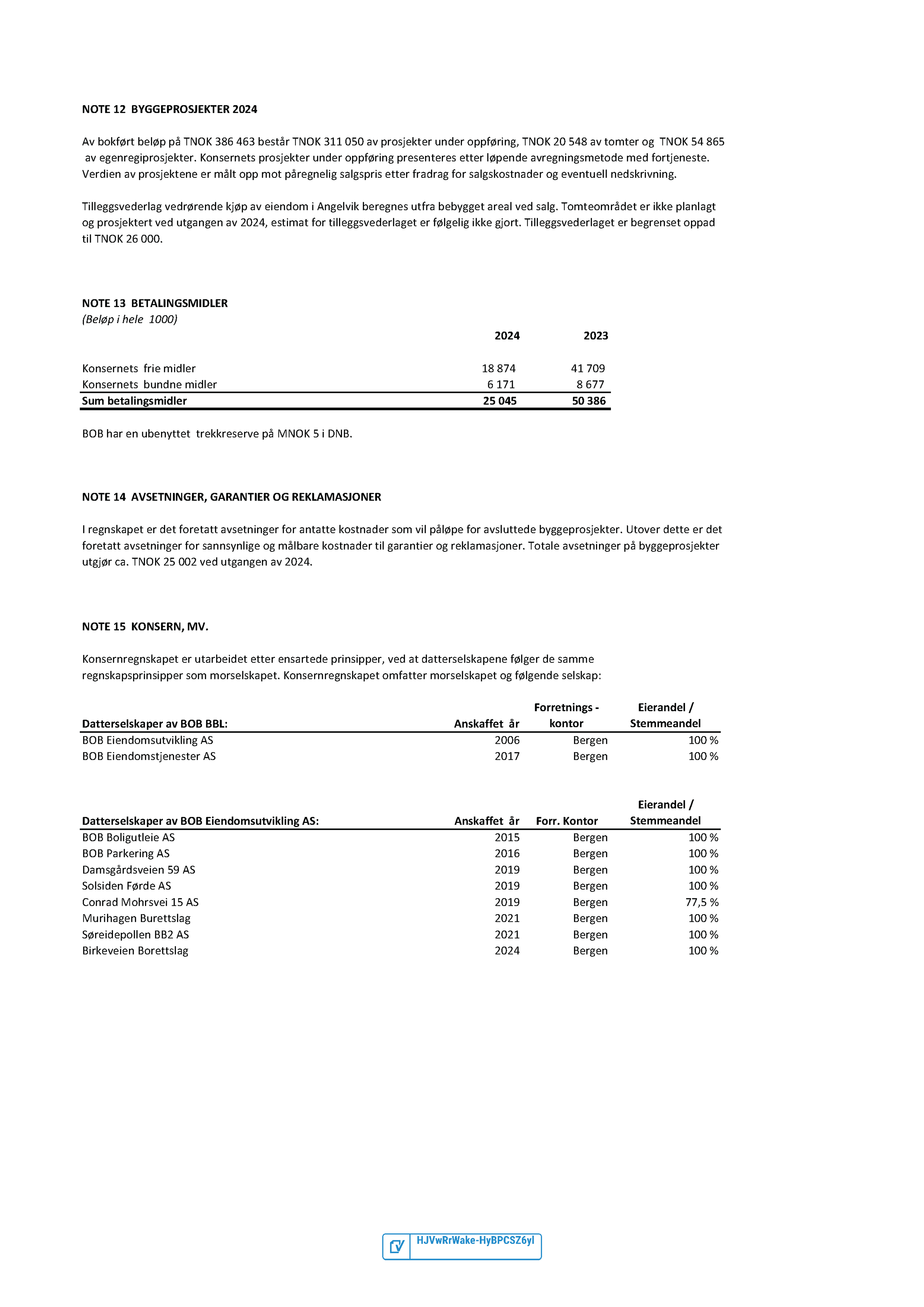 NOTE 12 BYGGEPROSJEKTER 2024

Av bokført beløp på TNOK 386 463 består TNOK 311 050 av prosjekter under oppføring, TNOK 20 548 av tomter og TNOK 54 865 av egenregiprosjekter. Konsernets prosjekter under oppføring presenteres etter løpende avregningsmetode med fortjeneste. Verdien av prosjektene er målt opp mot påregnelig salgspris etter fradrag for salgskostnader og eventuell nedskrivning.

Tilleggsvederlag vedrørende kjøp av eiendom i Angelvik beregnes utfra bebygget areal ved salg. Tomteområdet er ikke planlagt og prosjektert ved utgangen av 2024, estimat for tilleggsvederlaget er følgelig ikke gjort. Tilleggsvederlaget er begrenset oppad til TNOK 26 000.

NOTE 13 BETALINGSMIDLER
(Beløp i hele 1000)

| | 2024 | 2023 |
|---|---|---|
| Konsernets frie midler | 18 874 | 41 709 |
| Konsernets bundne midler | 6 171 | 8 677 |
| Sum betalingsmidler | 25 045 | 50 386 |

BOB har en ubenyttet trekkreserve på MNOK 5 i DNB.

NOTE 14 AVSETNINGER, GARANTIER OG REKLAMASJONER

I regnskapet er det foretatt avsetninger for antatte kostnader som vil påløpe for avsluttede byggeprosjekter. Utover dette er det foretatt avsetninger for sannsynlige og målbare kostnader til garantier og reklamasjoner. Totale avsetninger på byggeprosjekter utgjør ca. TNOK 25 002 ved utgangen av 2024.

NOTE 15 KONSERN, MV.

Konsernregnskapet er utarbeidet etter ensartede prinsipper, ved at datterselskapene følger de samme regnskapsprinsipper som morselskapet. Konsernregnskapet omfatter morselskapet og følgende selskap:

| Datterselskaper av BOB BBL: | Anskaffet år | Forretnings - kontor | Eierandel / Stemmeandel |
|---|---|---|---|
| BOB Eiendomsutvikling AS | 2006 | Bergen | 100 % |
| BOB Eiendomstjenester AS | 2017 | Bergen | 100 % |

| Datterselskaper av BOB Eiendomsutvikling AS: | Anskaffet år | Forr. Kontor | Eierandel / Stemmeandel |
|---|---|---|---|
| BOB Boligutleie AS | 2015 | Bergen | 100 % |
| BOB Parkering AS | 2016 | Bergen | 100 % |
| Damsgårdsveien 59 AS | 2019 | Bergen | 100 % |
| Solsiden Førde AS | 2019 | Bergen | 100 % |
| Conrad Mohrsvei 15 AS | 2019 | Bergen | 77,5 % |
| Murihagen Burettslag | 2021 | Bergen | 100 % |
| Søreidepollen BB2 AS | 2021 | Bergen | 100 % |
| Birkeveien Borettslag | 2024 | Bergen | 100 % |

HJVwRrWake-HyBPCSZ6yl